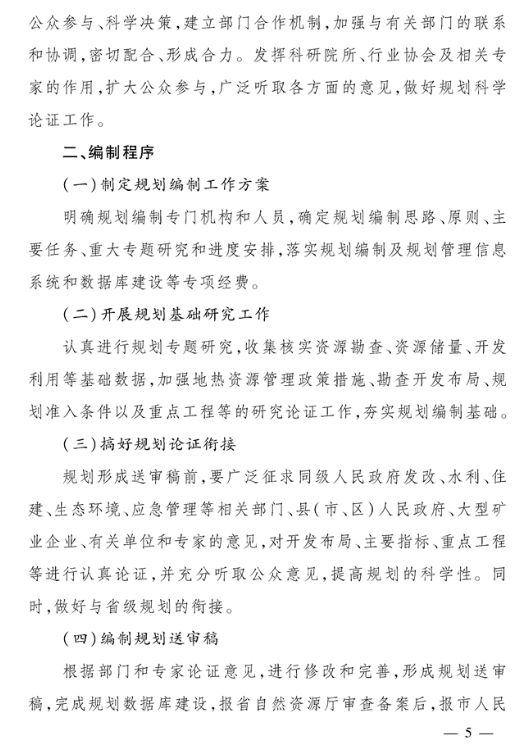 公众参与、科学决策，建立部门合作机制，加强与有关部门的联系和协调，密切配合、形成合力。发挥科研院所、行业协会及相关专家的作用，扩大公众参与，广泛听取各方面的意见，做好规划科学论证工作。

二、编制程序

（一）制定规划编制工作方案

明确规划编制专门机构和人员，确定规划编制思路、原则、主要任务、重大专题研究和进度安排，落实规划编制及规划管理信息系统和数据库建设等专项经费。

（二）开展规划基础研究工作

认真进行规划专题研究，收集核实资源勘查、资源储量、开发利用等基础数据，加强地热资源管理政策措施、勘查开发布局、规划准入条件以及重点工程等的研究论证工作，夯实规划编制基础。

（三）搞好规划论证衔接

规划形成送审稿前，要广泛征求同级人民政府发改、水利、住建、生态环境、应急管理等相关部门、县（市、区）人民政府、大型矿业企业、有关单位和专家的意见，对开发布局、主要指标、重点工程等进行认真论证，并充分听取公众意见，提高规划的科学性。同时，做好与省级规划的衔接。

（四）编制规划送审稿

根据部门和专家论证意见，进行修改和完善，形成规划送审稿，完成规划数据库建设，报省自然资源厅审查备案后，报市人民

— 5 —